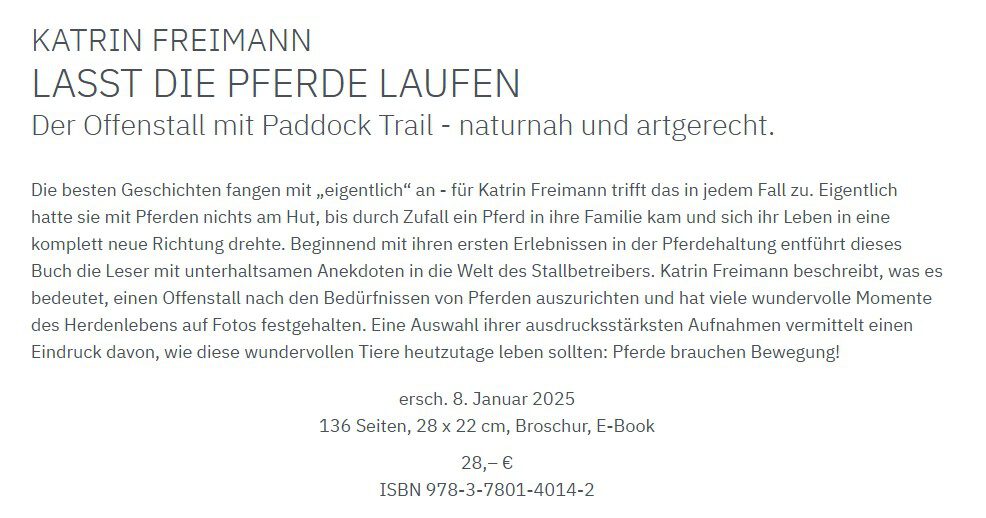 KATRIN FREIMANN
LASST DIE PFERDE LAUFEN
Der Offenstall mit Paddock Trail - naturnah und artgerecht.

Die besten Geschichten fangen mit „eigentlich“ an - für Katrin Freimann trifft das in jedem Fall zu. Eigentlich hatte sie mit Pferden nichts am Hut, bis durch Zufall ein Pferd in ihre Familie kam und sich ihr Leben in eine komplett neue Richtung drehte. Beginnend mit ihren ersten Erlebnissen in der Pferdehaltung entführt dieses Buch die Leser mit unterhaltsamen Anekdoten in die Welt des Stallbetreibers. Katrin Freimann beschreibt, was es bedeutet, einen Offenstall nach den Bedürfnissen von Pferden auszurichten und hat viele wundervolle Momente des Herdenlebens auf Fotos festgehalten. Eine Auswahl ihrer ausdrucksstärksten Aufnahmen vermittelt einen Eindruck davon, wie diese wundervollen Tiere heutzutage leben sollten: Pferde brauchen Bewegung!

ersch. 8. Januar 2025
136 Seiten, 28 x 22 cm, Broschur, E-Book

28,– €
ISBN 978-3-7801-4014-2